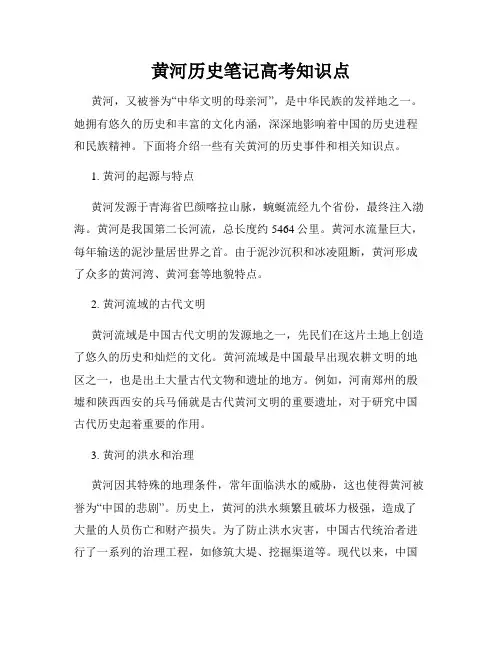 黄河历史笔记高考知识点

黄河，又被誉为“中华文明的母亲河”，是中华民族的发祥地之一。她拥有悠久的历史和丰富的文化内涵，深深地影响着中国的历史进程和民族精神。下面将介绍一些有关黄河的历史事件和相关知识点。

1. 黄河的起源与特点

黄河发源于青海省巴颜喀拉山脉，蜿蜒流经九个省份，最终注入渤海。黄河是我国第二长河流，总长度约 5464 公里。黄河水流量巨大，每年输送的泥沙量居世界之首。由于泥沙沉积和冰凌阻断，黄河形成了众多的黄河湾、黄河套等地貌特点。

2. 黄河流域的古代文明

黄河流域是中国古代文明的发源地之一，先民们在这片土地上创造了悠久的历史和灿烂的文化。黄河流域是中国最早出现农耕文明的地区之一，也是出土大量古代文物和遗址的地方。例如，河南郑州的殷墟和陕西西安的兵马俑就是古代黄河文明的重要遗址，对于研究中国古代历史起着重要的作用。

3. 黄河的洪水和治理

黄河因其特殊的地理条件，常年面临洪水的威胁，这也使得黄河被誉为“中国的悲剧”。历史上，黄河的洪水频繁且破坏力极强，造成了大量的人员伤亡和财产损失。为了防止洪水灾害，中国古代统治者进行了一系列的治理工程，如修筑大堤、挖掘渠道等。现代以来，中国